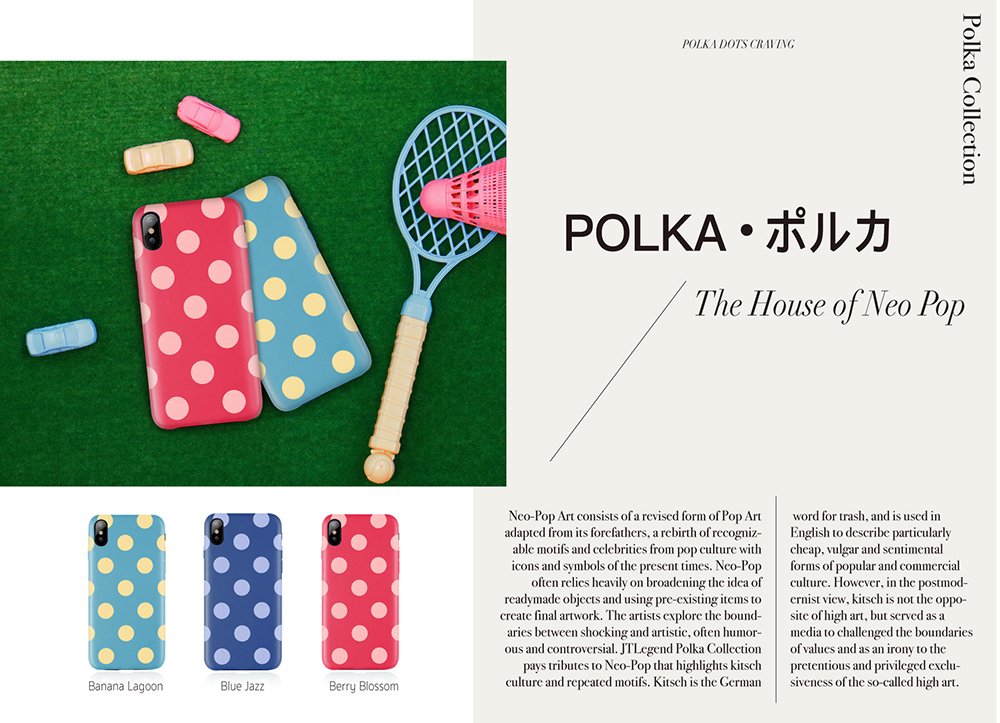 POLKA DOTS CRAVING

Polka Collection

POLKA・ポルカ

The House of Neo Pop

Banana Lagoon

Blue Jazz

Berry Blossom

Neo-Pop Art consists of a revised form of Pop Art adapted from its forefathers, a rebirth of recognizable motifs and celebrities from pop culture with icons and symbols of the present times. Neo-Pop often relies heavily on broadening the idea of readymade objects and using pre-existing items to create final artwork. The artists explore the boundaries between shocking and artistic, often humorous and controversial. JTLegend Polka Collection pays tributes to Neo-Pop that highlights kitsch culture and repeated motifs. Kitsch is the German word for trash, and is used in English to describe particularly cheap, vulgar and sentimental forms of popular and commercial culture. However, in the postmodernist view, kitsch is not the opposite of high art, but served as a media to challenged the boundaries of values and as an irony to the pretentious and privileged exclusiveness of the so-called high art.